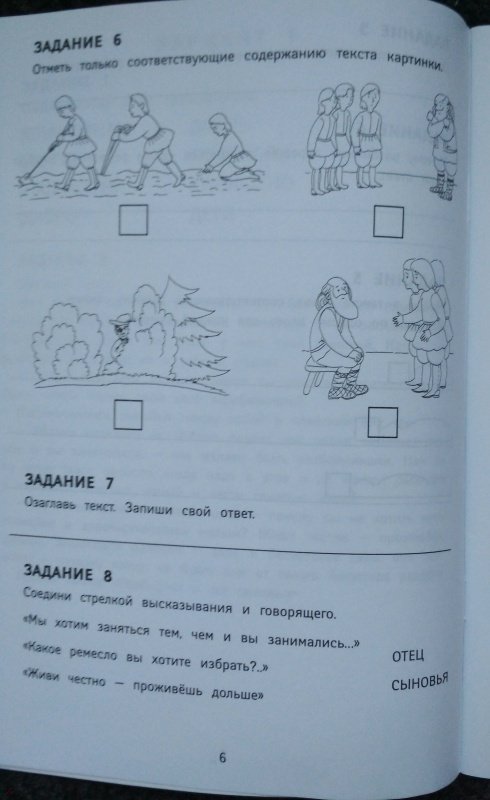 ЗАДАНИЕ 6
Отметь только соответствующие содержанию текста картинки.

ЗАДАНИЕ 7
Озаглавь текст. Запиши свой ответ.

ЗАДАНИЕ 8
Соедини стрелкой высказывания и говорящего.

«Мы хотим заняться тем, чем и вы занимались...»

«Какое ремесло вы хотите избрать?..»

«Живи честно — проживёшь дольше»

ОТЕЦ

СЫНОВЬЯ

6